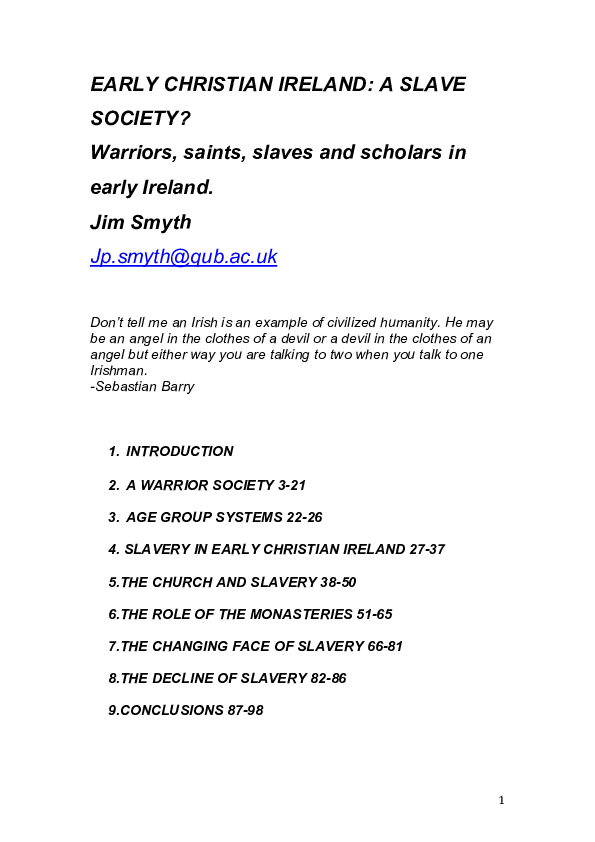 EARLY CHRISTIAN IRELAND: A SLAVE SOCIETY?
Warriors, saints, slaves and scholars in early Ireland.
Jim Smyth
Jp.smyth@qub.ac.uk

Don't tell me an Irish is an example of civilized humanity. He may be an angel in the clothes of a devil or a devil in the clothes of an angel but either way you are talking to two when you talk to one Irishman.
-Sebastian Barry

1. INTRODUCTION

2. A WARRIOR SOCIETY 3-21

3. AGE GROUP SYSTEMS 22-26

4. SLAVERY IN EARLY CHRISTIAN IRELAND 27-37

5.THE CHURCH AND SLAVERY 38-50

6.THE ROLE OF THE MONASTERIES 51-65

7.THE CHANGING FACE OF SLAVERY 66-81

8.THE DECLINE OF SLAVERY 82-86

9.CONCLUSIONS 87-98

1